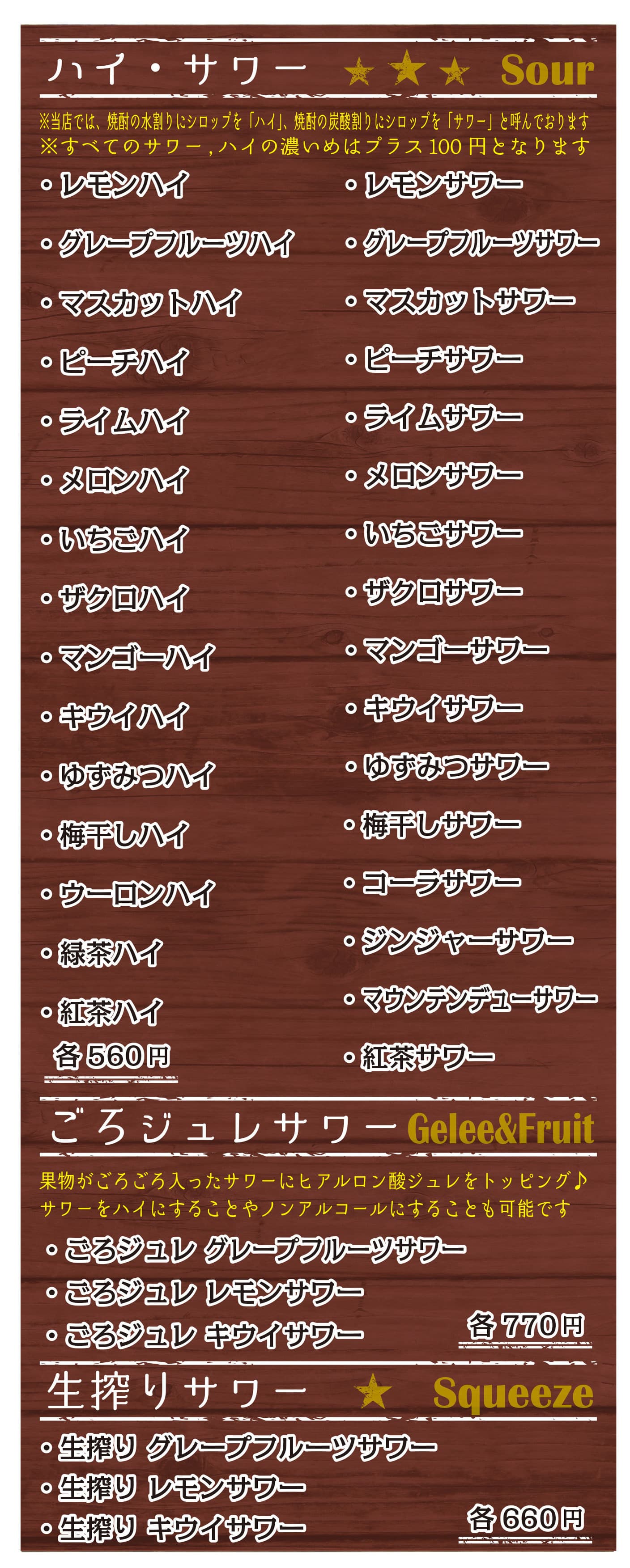 ハイ・サワー ★★★ Sour

※当店では、焼酎の水割りにシロップを「ハイ」、焼酎の炭酸割りにシロップを「サワー」と呼んでおります
※すべてのサワー，ハイの濃いめはプラス100円となります

• レモンハイ
• グレープフルーツハイ
• マスカットハイ
• ピーチハイ
• ライムハイ
• メロンハイ
• いちごハイ
• ザクロハイ
• マンゴーハイ
• キウイハイ
• ゆずみつハイ
• 梅干しハイ
• ウーロンハイ
• 緑茶ハイ
• 紅茶ハイ
各560円

• レモンサワー
• グレープフルーツサワー
• マスカットサワー
• ピーチサワー
• ライムサワー
• メロンサワー
• いちごサワー
• ザクロサワー
• マンゴーサワー
• キウイサワー
• ゆずみつサワー
• 梅干しサワー
• コーラサワー
• ジンジャーサワー
• マウンテンデューサワー
• 紅茶サワー

ごろジュレサワー Gelee&Fruit

果物がごろごろ入ったサワーにヒアルロン酸ジュレをトッピング♪
サワーをハイにすることやノンアルコールにすることも可能です

• ごろジュレ グレープフルーツサワー
• ごろジュレ レモンサワー
• ごろジュレ キウイサワー
各770円

生搾りサワー ★ Squeeze

• 生搾り グレープフルーツサワー
• 生搾り レモンサワー
• 生搾り キウイサワー
各660円